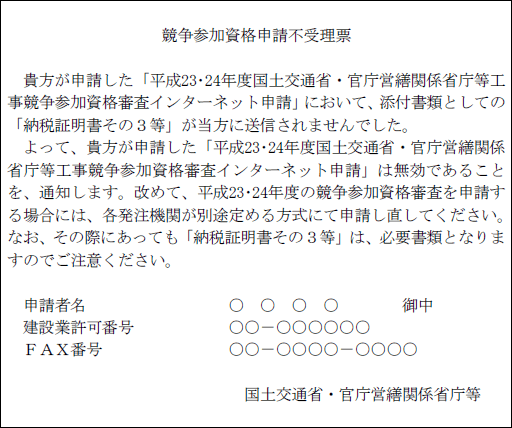 競争参加資格申請不受理票

貴方が申請した「平成23･24年度国土交通省・官庁営繕関係省庁等工事競争参加資格審査インターネット申請」において、添付書類としての「納税証明書その３等」が当方に送信されませんでした。

よって、貴方が申請した「平成23･24年度国土交通省・官庁営繕関係省庁等工事競争参加資格審査インターネット申請」は無効であることを、通知します。改めて、平成23･24年度の競争参加資格審査を申請する場合には、各発注機関が別途定める方式にて申請し直してください。なお、その際にあっても「納税証明書その３等」は、必要書類となりますのでご注意ください。

申請者名　○　○　○　○　御中
建設業許可番号　○○－○○○○○○
ＦＡＸ番号　○○－○○○○－○○○○

国土交通省・官庁営繕関係省庁等